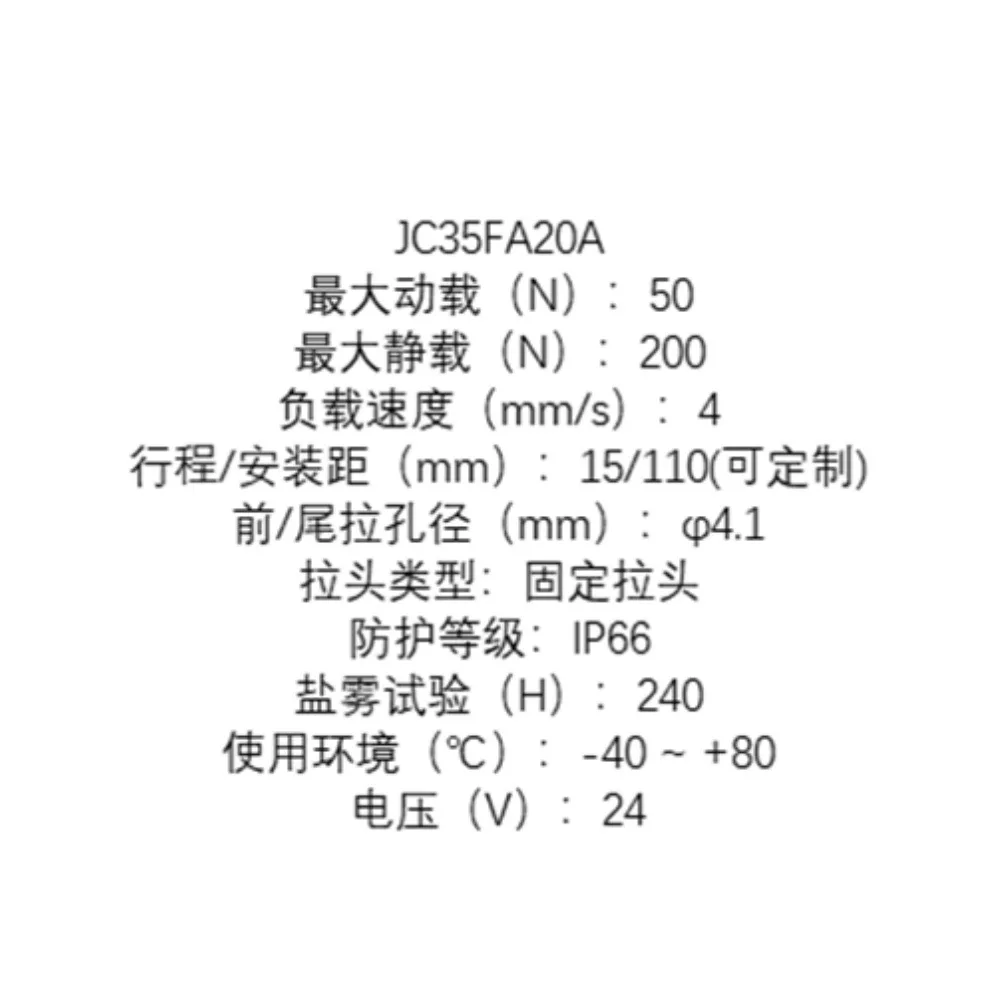 JC35FA20A
最大动载（N）：50
最大静载（N）：200
负载速度（mm/s）：4
行程/安装距（mm）：15/110(可定制)
前/尾拉孔径（mm）：φ4.1
拉头类型：固定拉头
防护等级：IP66
盐雾试验（H）：240
使用环境（℃）：-40 ~ +80
电压（V）：24